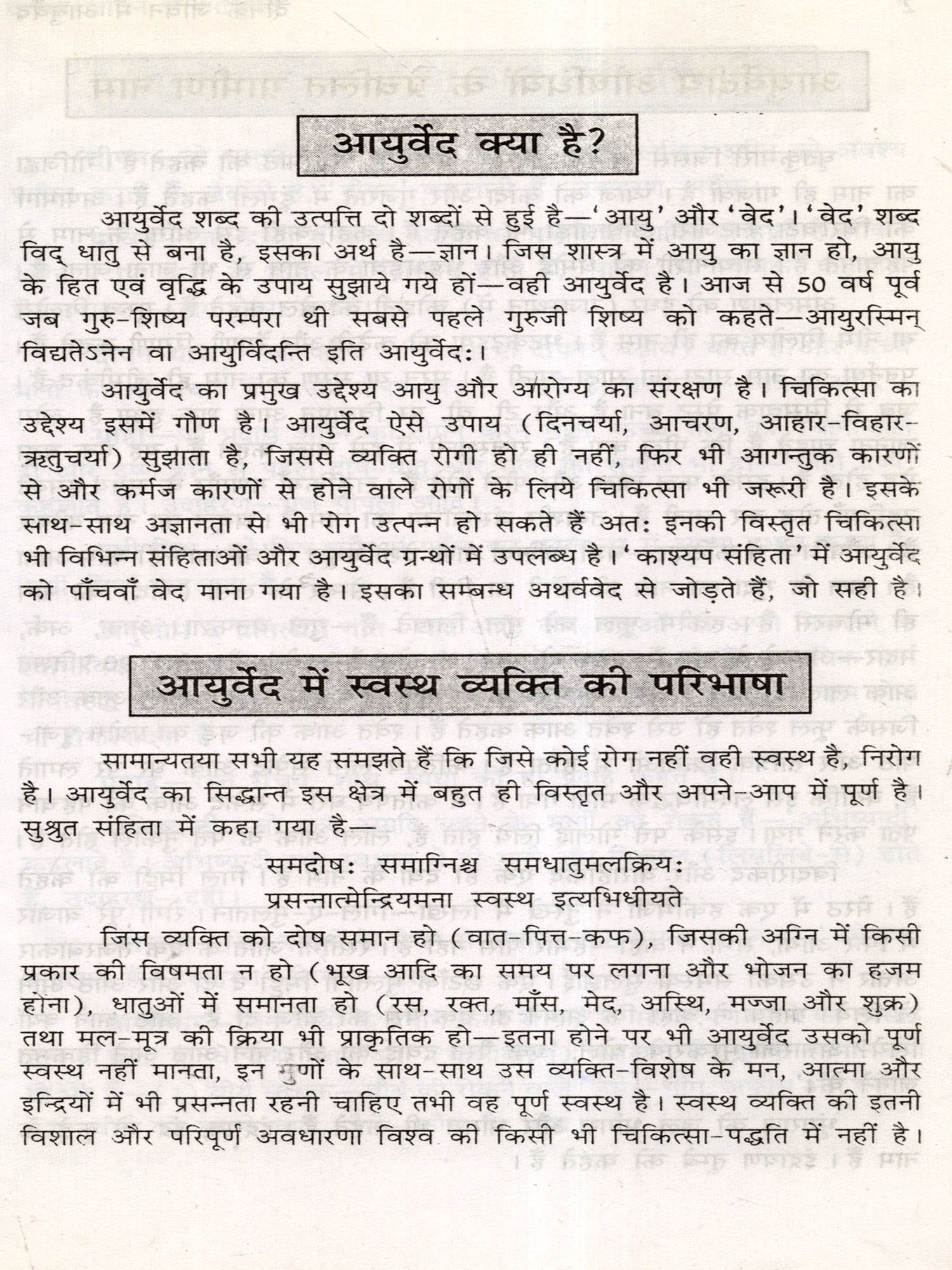 आयुर्वेद क्या है?

आयुर्वेद शब्द की उत्पत्ति दो शब्दों से हुई है—'आयु' और 'वेद'। 'वेद' शब्द विद् धातु से बना है, इसका अर्थ है—ज्ञान। जिस शास्त्र में आयु का ज्ञान हो, आयु के हित एवं वृद्धि के उपाय सुझाये गये हों—वही आयुर्वेद है। आज से 50 वर्ष पूर्व जब गुरु-शिष्य परम्परा थी सबसे पहले गुरुजी शिष्य को कहते—आयुरस्मिन् विद्यतेऽनेन वा आयुर्विदन्ति इति आयुर्वेदः।

आयुर्वेद का प्रमुख उद्देश्य आयु और आरोग्य का संरक्षण है। चिकित्सा का उद्देश्य इसमें गौण है। आयुर्वेद ऐसे उपाय (दिनचर्या, आचरण, आहार-विहार-ऋतुचर्या) सुझाता है, जिससे व्यक्ति रोगी हो ही नहीं, फिर भी आगन्तुक कारणों से और कर्मज कारणों से होने वाले रोगों के लिये चिकित्सा भी जरूरी है। इसके साथ-साथ अज्ञानता से भी रोग उत्पन्न हो सकते हैं अतः इनकी विस्तृत चिकित्सा भी विभिन्न संहिताओं और आयुर्वेद ग्रन्थों में उपलब्ध है। 'काश्यप संहिता' में आयुर्वेद को पाँचवाँ वेद माना गया है। इसका सम्बन्ध अथर्ववेद से जोड़ते हैं, जो सही है।

आयुर्वेद में स्वस्थ व्यक्ति की परिभाषा

सामान्यतया सभी यह समझते हैं कि जिसे कोई रोग नहीं वही स्वस्थ है, निरोग है। आयुर्वेद का सिद्धान्त इस क्षेत्र में बहुत ही विस्तृत और अपने-आप में पूर्ण है। सुश्रुत संहिता में कहा गया है—

समदोषः समाग्निश्च समधातुमलक्रियः
प्रसन्नात्मेन्द्रियमना स्वस्थ इत्यभिधीयते

जिस व्यक्ति को दोष समान हो (वात-पित्त-कफ), जिसकी अग्नि में किसी प्रकार की विषमता न हो (भूख आदि का समय पर लगना और भोजन का हजम होना), धातुओं में समानता हो (रस, रक्त, माँस, मेद, अस्थि, मज्जा और शुक्र) तथा मल-मूत्र की क्रिया भी प्राकृतिक हो—इतना होने पर भी आयुर्वेद उसको पूर्ण स्वस्थ नहीं मानता, इन गुणों के साथ-साथ उस व्यक्ति-विशेष के मन, आत्मा और इन्द्रियों में भी प्रसन्नता रहनी चाहिए तभी वह पूर्ण स्वस्थ है। स्वस्थ व्यक्ति की इतनी विशाल और परिपूर्ण अवधारणा विश्व की किसी भी चिकित्सा-पद्धति में नहीं है।